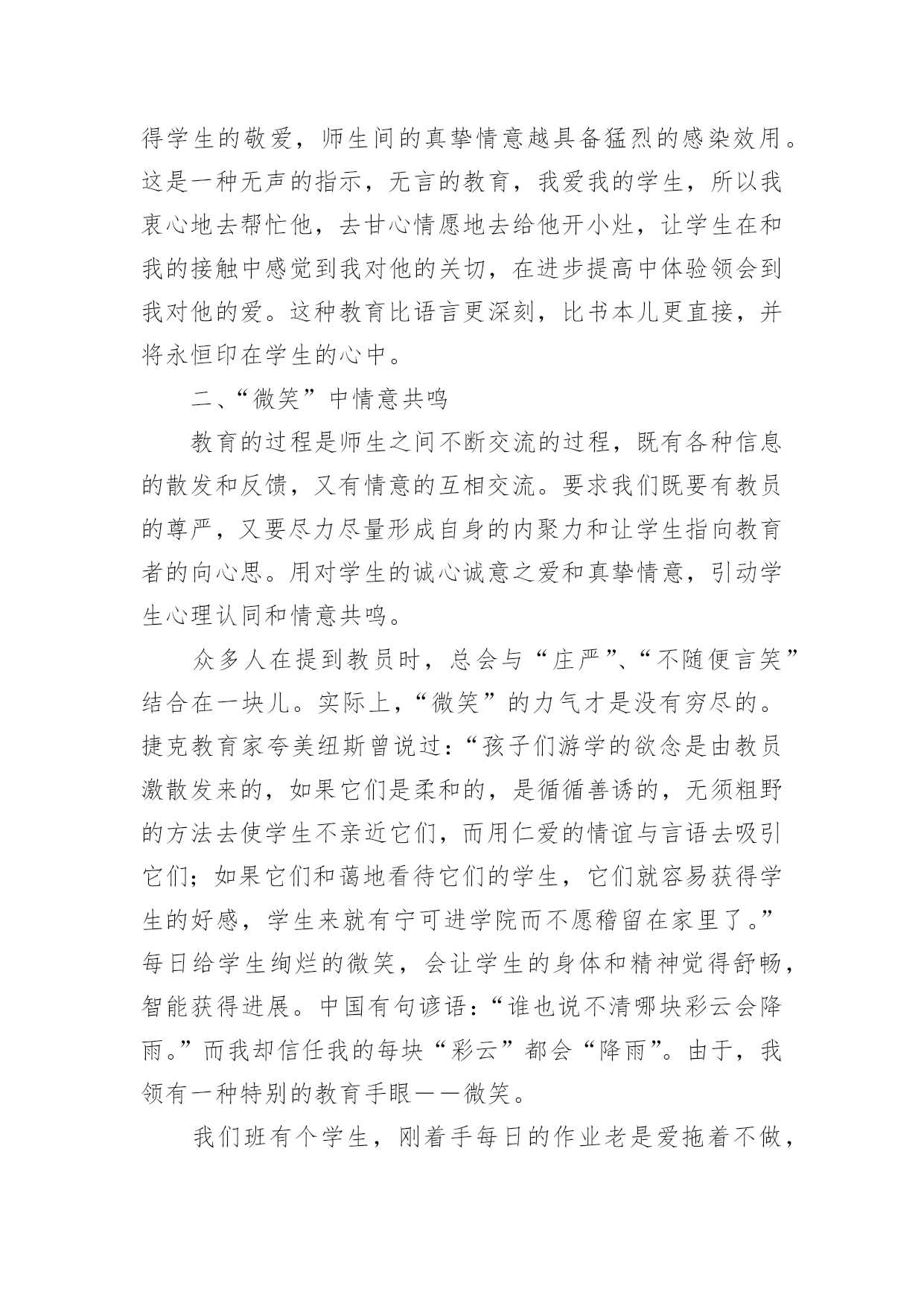 得学生的敬爱，师生间的真挚情意越具备猛烈的感染效用。这是一种无声的指示，无言的教育，我爱我的学生，所以我衷心地去帮忙他，去甘心情愿地去给他开小灶，让学生在和我的接触中感觉到我对他的关切，在进步提高中体验领会到我对他的爱。这种教育比语言更深刻，比书本儿更直接，并将永恒印在学生的心中。

二、“微笑”中情意共鸣

教育的过程是师生之间不断交流的过程，既有各种信息的散发和反馈，又有情意的互相交流。要求我们既要有教员的尊严，又要尽力尽量形成自身的内聚力和让学生指向教育者的向心思。用对学生的诚心诚意之爱和真挚情意，引动学生心理认同和情意共鸣。

众多人在提到教员时，总会与“庄严”、“不随便言笑”结合在一块儿。实际上，“微笑”的力气才是没有穷尽的。捷克教育家夸美纽斯曾说过：“孩子们游学的欲念是由教员激散发来的，如果它们是柔和的，是循循善诱的，无须粗野的方法去使学生不亲近它们，而用仁爱的情谊与言语去吸引它们；如果它们和蔼地看待它们的学生，它们就容易获得学生的好感，学生来就有宁可进学院而不愿稽留在家里了。”每日给学生绚烂的微笑，会让学生的身体和精神觉得舒畅，智能获得进展。中国有句谚语：“谁也说不清哪块彩云会降雨。”而我却信任我的每块“彩云”都会“降雨”。由于，我领有一种特别的教育手眼——微笑。

我们班有个学生，刚着手每日的作业老是爱拖着不做，